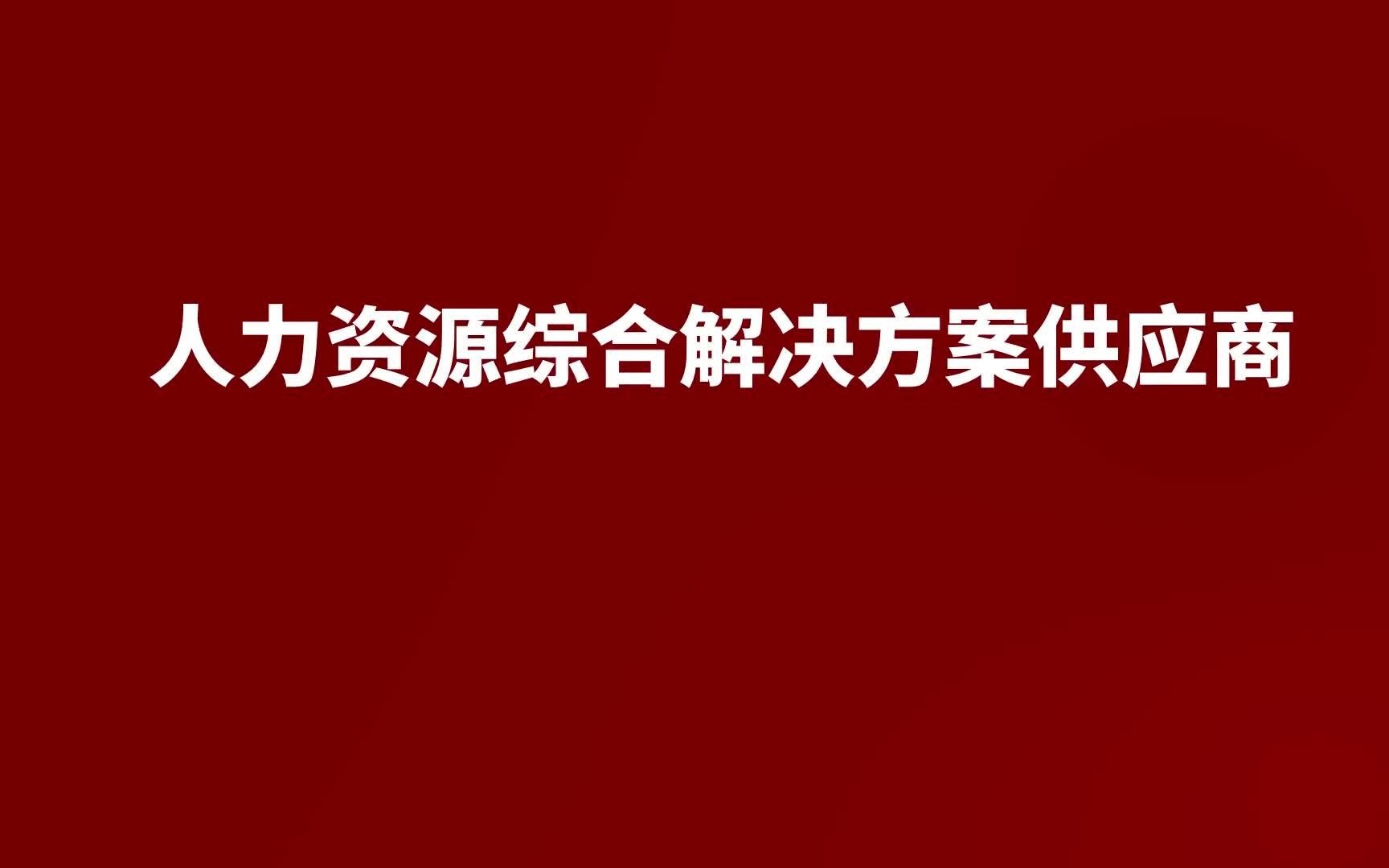 人力资源综合解决方案供应商